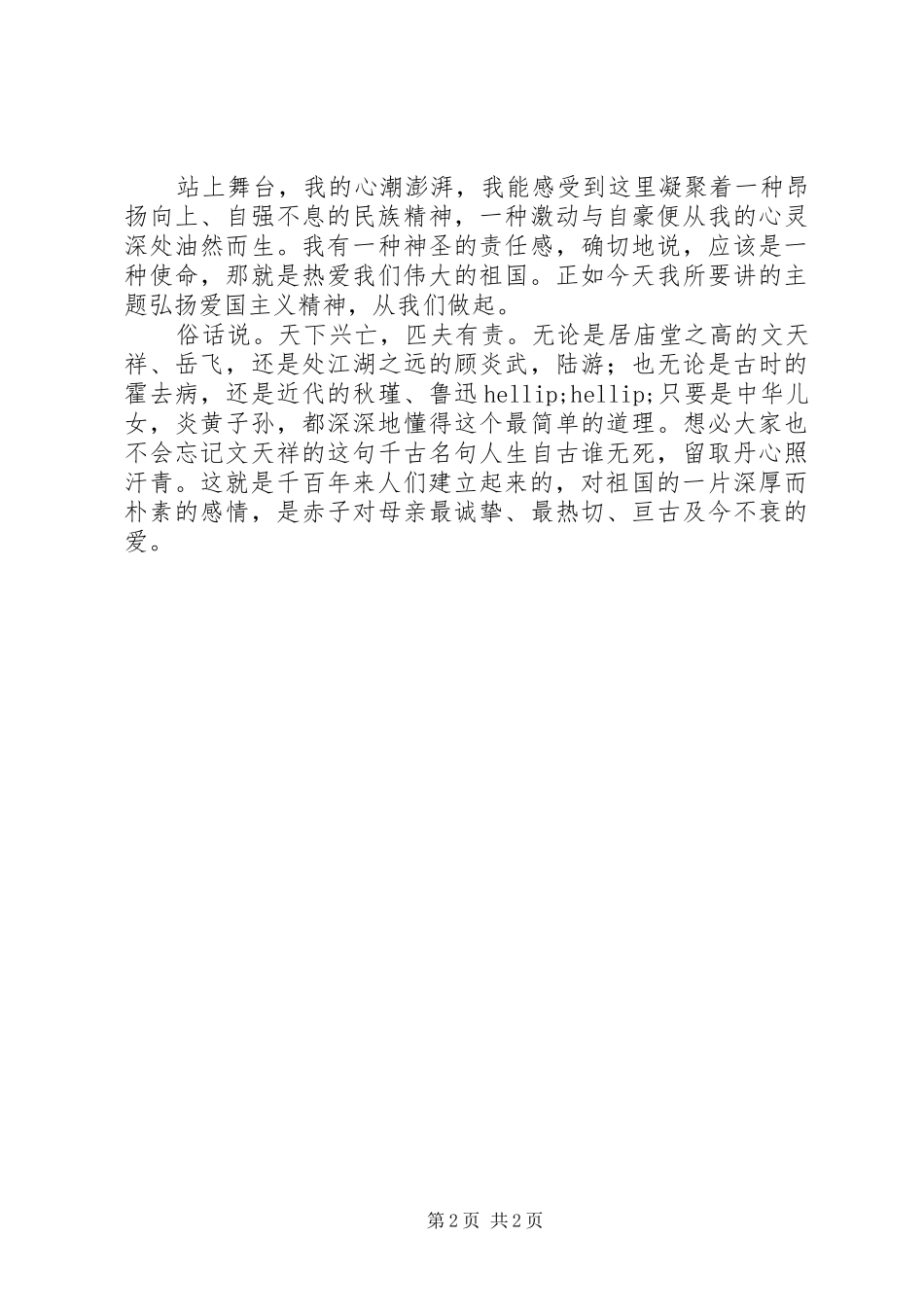 站上舞台，我的心潮澎湃，我能感受到这里凝聚着一种昂扬向上、自强不息的民族精神，一种激动与自豪便从我的心灵深处油然而生。我有一种神圣的责任感，确切地说，应该是一种使命，那就是热爱我们伟大的祖国。正如今天我所要讲的主题弘扬爱国主义精神，从我们做起。

俗话说。天下兴亡，匹夫有责。无论是居庙堂之高的文天祥、岳飞，还是处江湖之远的顾炎武，陆游；也无论是古时的霍去病，还是近代的秋瑾、鲁迅hellip;hellip;只要是中华儿女，炎黄子孙，都深深地懂得这个最简单的道理。想必大家也不会忘记文天祥的这句千古名句人生自古谁无死，留取丹心照汗青。这就是千百年来人们建立起来的，对祖国的一片深厚而朴素的感情，是赤子对母亲最诚挚、最热切、亘古及今不衰的爱。

第2页 共2页